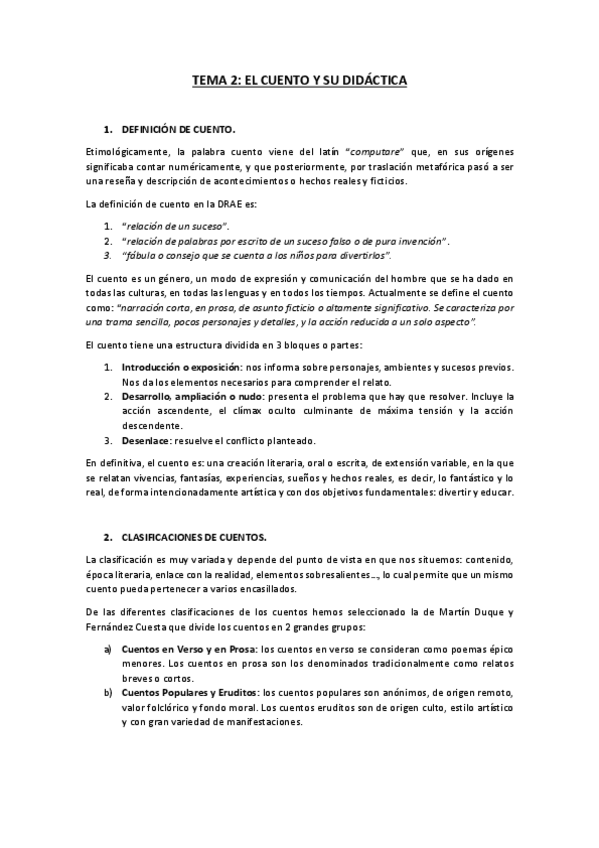 TEMA 2: EL CUENTO Y SU DIDÁCTICA

1. DEFINICIÓN DE CUENTO.

Etimológicamente, la palabra cuento viene del latín "computare" que, en sus orígenes significaba contar numéricamente, y que posteriormente, por traslación metafórica pasó a ser una reseña y descripción de acontecimientos o hechos reales y ficticios.

La definición de cuento en la DRAE es:

1. "relación de un suceso".
2. "relación de palabras por escrito de un suceso falso o de pura invención".
3. "fábula o consejo que se cuenta a los niños para divertirlos".

El cuento es un género, un modo de expresión y comunicación del hombre que se ha dado en todas las culturas, en todas las lenguas y en todos los tiempos. Actualmente se define el cuento como: "narración corta, en prosa, de asunto ficticio o altamente significativo. Se caracteriza por una trama sencilla, pocos personajes y detalles, y la acción reducida a un solo aspecto".

El cuento tiene una estructura dividida en 3 bloques o partes:

1. Introducción o exposición: nos informa sobre personajes, ambientes y sucesos previos. Nos da los elementos necesarios para comprender el relato.
2. Desarrollo, ampliación o nudo: presenta el problema que hay que resolver. Incluye la acción ascendente, el clímax oculto culminante de máxima tensión y la acción descendente.
3. Desenlace: resuelve el conflicto planteado.

En definitiva, el cuento es: una creación literaria, oral o escrita, de extensión variable, en la que se relatan vivencias, fantasías, experiencias, sueños y hechos reales, es decir, lo fantástico y lo real, de forma intencionadamente artística y con dos objetivos fundamentales: divertir y educar.

2. CLASIFICACIONES DE CUENTOS.

La clasificación es muy variada y depende del punto de vista en que nos situemos: contenido, época literaria, enlace con la realidad, elementos sobresalientes..., lo cual permite que un mismo cuento pueda pertenecer a varios encasillados.

De las diferentes clasificaciones de los cuentos hemos seleccionado la de Martín Duque y Fernández Cuesta que divide los cuentos en 2 grandes grupos:

a) Cuentos en Verso y en Prosa: los cuentos en verso se consideran como poemas épico menores. Los cuentos en prosa son los denominados tradicionalmente como relatos breves o cortos.
b) Cuentos Populares y Eruditos: los cuentos populares son anónimos, de origen remoto, valor folclórico y fondo moral. Los cuentos eruditos son de origen culto, estilo artístico y con gran variedad de manifestaciones.